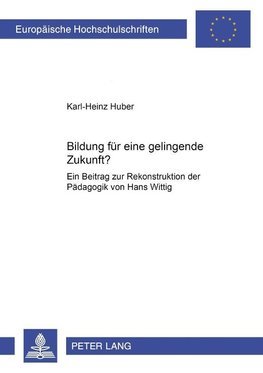 Europäische Hochschulschriften

Karl-Heinz Huber

Bildung für eine gelingende Zukunft?

Ein Beitrag zur Rekonstruktion der Pädagogik von Hans Wittig

PETER LANG